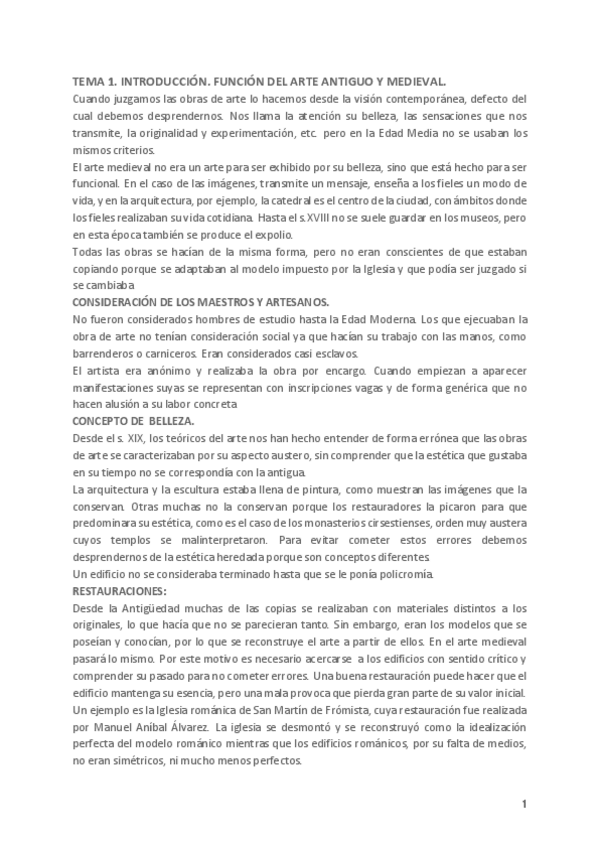 TEMA 1. INTRODUCCIÓN. FUNCIÓN DEL ARTE ANTIGUO Y MEDIEVAL.

Cuando juzgamos las obras de arte lo hacemos desde la visión contemporánea, defecto del cual debemos desprendernos. Nos llama la atención su belleza, las sensaciones que nos transmite, la originalidad y experimentación, etc. pero en la Edad Media no se usaban los mismos criterios.

El arte medieval no era un arte para ser exhibido por su belleza, sino que está hecho para ser funcional. En el caso de las imágenes, transmite un mensaje, enseña a los fieles un modo de vida, y en la arquitectura, por ejemplo, la catedral es el centro de la ciudad, con ámbitos donde los fieles realizaban su vida cotidiana. Hasta el s.XVIII no se suele guardar en los museos, pero en esta época también se produce el expolio.

Todas las obras se hacían de la misma forma, pero no eran conscientes de que estaban copiando porque se adaptaban al modelo impuesto por la Iglesia y que podía ser juzgado si se cambiaba

CONSIDERACIÓN DE LOS MAESTROS Y ARTESANOS.

No fueron considerados hombres de estudio hasta la Edad Moderna. Los que ejecuaban la obra de arte no tenían consideración social ya que hacían su trabajo con las manos, como barrenderos o carniceros. Eran considerados casi esclavos.

El artista era anónimo y realizaba la obra por encargo. Cuando empiezan a aparecer manifestaciones suyas se representan con inscripciones vagas y de forma genérica que no hacen alusión a su labor concreta

CONCEPTO DE BELLEZA.

Desde el s. XIX, los teóricos del arte nos han hecho entender de forma errónea que las obras de arte se caracterizaban por su aspecto austero, sin comprender que la estética que gustaba en su tiempo no se correspondía con la antigua.

La arquitectura y la escultura estaba llena de pintura, como muestran las imágenes que la conservan. Otras muchas no la conservan porque los restauradores la picaron para que predominara su estética, como es el caso de los monasterios cirsestienses, orden muy austera cuyos templos se malinterpretaron. Para evitar cometer estos errores debemos desprendernos de la estética heredada porque son conceptos diferentes.

Un edificio no se consideraba terminado hasta que se le ponía policromía.

RESTAURACIONES:

Desde la Antigüedad muchas de las copias se realizaban con materiales distintos a los originales, lo que hacía que no se parecieran tanto. Sin embargo, eran los modelos que se poseían y conocían, por lo que se reconstruye el arte a partir de ellos. En el arte medieval pasará lo mismo. Por este motivo es necesario acercarse a los edificios con sentido crítico y comprender su pasado para no cometer errores. Una buena restauración puede hacer que el edificio mantenga su esencia, pero una mala provoca que pierda gran parte de su valor inicial.

Un ejemplo es la Iglesia románica de San Martín de Frómista, cuya restauración fue realizada por Manuel Aníbal Álvarez. La iglesia se desmontó y se reconstruyó como la idealización perfecta del modelo románico mientras que los edificios románicos, por su falta de medios, no eran simétricos, ni mucho menos perfectos.

1